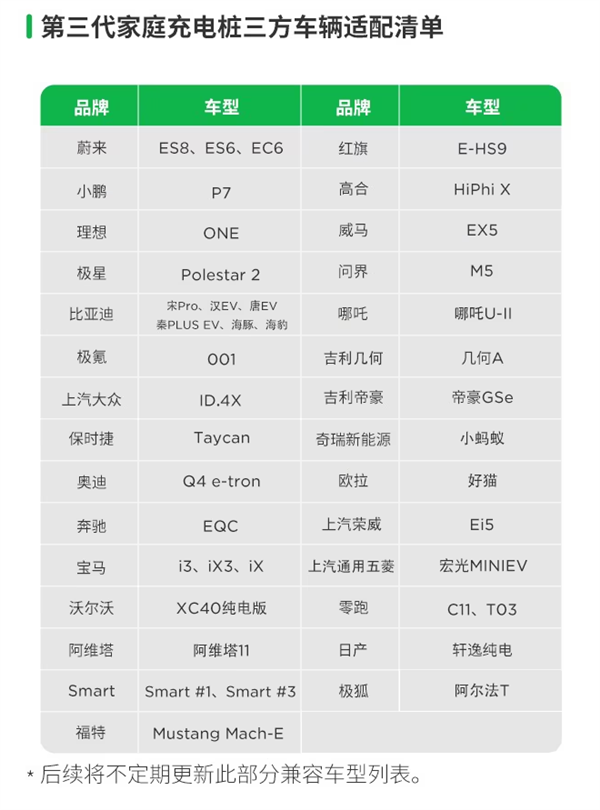 第三代家庭充电桩三方车辆适配清单

| 品牌 | 车型 | 品牌 | 车型 |
|---|---|---|---|
| 蔚来 | ES8、ES6、EC6 | 红旗 | E-HS9 |
| 小鹏 | P7 | 高合 | HiPhi X |
| 理想 | ONE | 威马 | EX5 |
| 极星 | Polestar 2 | 问界 | M5 |
| 比亚迪 | 宋Pro、汉EV、唐EV 秦PLUS EV、海豚、海豹 | 哪吒 | 哪吒U-II |
| 极氪 | 001 | 吉利几何 | 几何A |
| 上汽大众 | ID.4X | 吉利帝豪 | 帝豪GSe |
| 保时捷 | Taycan | 奇瑞新能源 | 小蚂蚁 |
| 奥迪 | Q4 e-tron | 欧拉 | 好猫 |
| 奔驰 | EQC | 上汽荣威 | Ei5 |
| 宝马 | i3、iX3、iX | 上汽通用五菱 | 宏光MINIEV |
| 沃尔沃 | XC40纯电版 | 零跑 | C11、T03 |
| 阿维塔 | 阿维塔11 | 日产 | 轩逸纯电 |
| Smart | Smart #1、Smart #3 | 极狐 | 阿尔法T |
| 福特 | Mustang Mach-E | | |

* 后续将不定期更新此部分兼容车型列表。